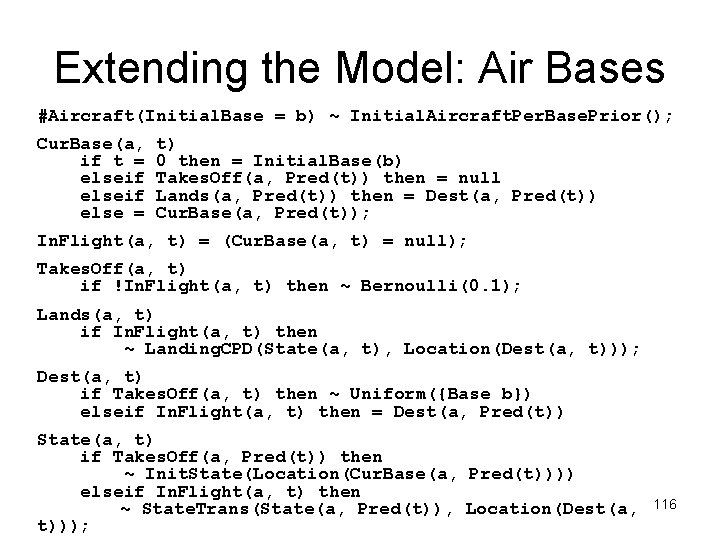 Extending the Model: Air Bases

#Aircraft(InitialBase = b) ~ InitialAircraftPerBasePrior();

CurBase(a, t)
    if t = 0 then = InitialBase(b)
    elseif TakesOff(a, Pred(t)) then = null
    elseif Lands(a, Pred(t)) then = Dest(a, Pred(t))
    else = CurBase(a, Pred(t));

InFlight(a, t) = (CurBase(a, t) = null);

TakesOff(a, t)
    if !InFlight(a, t) then ~ Bernoulli(0.1);

Lands(a, t)
    if InFlight(a, t) then
        ~ LandingCPD(State(a, t), Location(Dest(a, t)));

Dest(a, t)
    if TakesOff(a, t) then ~ Uniform({Base b})
    elseif InFlight(a, t) then = Dest(a, Pred(t))

State(a, t)
    if TakesOff(a, Pred(t)) then
        ~ InitState(Location(CurBase(a, Pred(t))))
    elseif InFlight(a, t) then
        ~ StateTrans(State(a, Pred(t)), Location(Dest(a, t)));

116